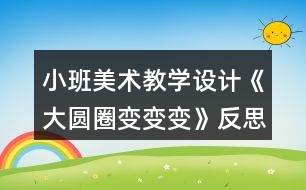 小班美术教学设计《大圆圈变变变》反思